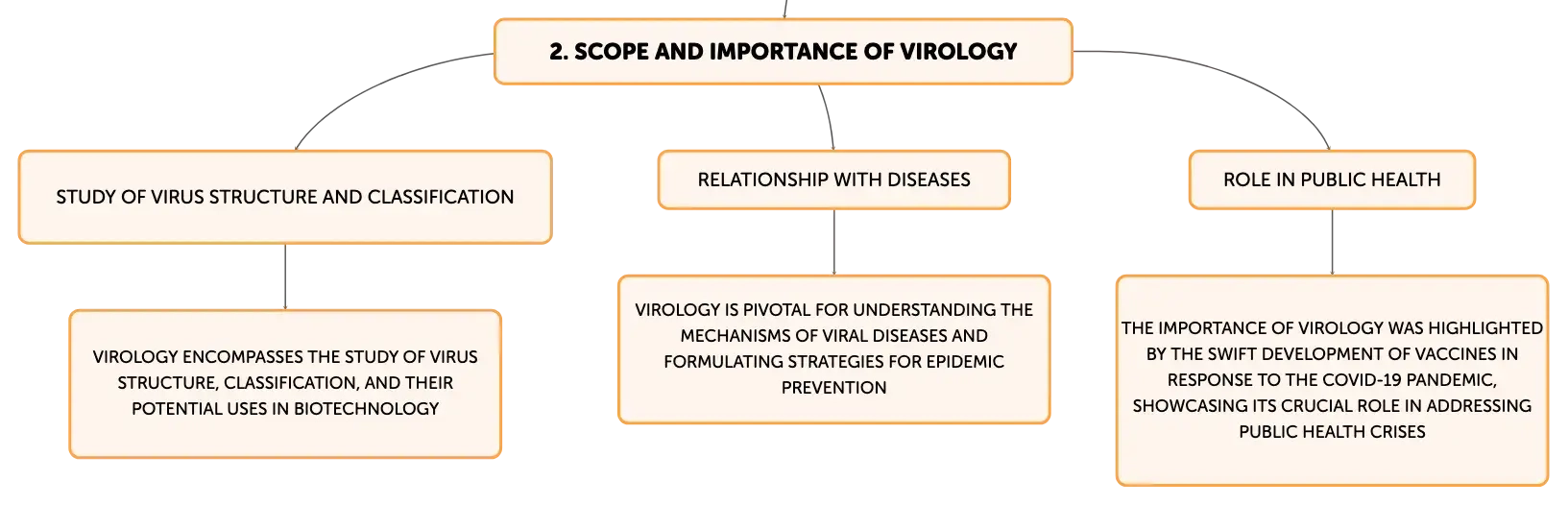 2. SCOPE AND IMPORTANCE OF VIROLOGY

STUDY OF VIRUS STRUCTURE AND CLASSIFICATION

VIROLOGY ENCOMPASSES THE STUDY OF VIRUS STRUCTURE, CLASSIFICATION, AND THEIR POTENTIAL USES IN BIOTECHNOLOGY

RELATIONSHIP WITH DISEASES

VIROLOGY IS PIVOTAL FOR UNDERSTANDING THE MECHANISMS OF VIRAL DISEASES AND FORMULATING STRATEGIES FOR EPIDEMIC PREVENTION

ROLE IN PUBLIC HEALTH

THE IMPORTANCE OF VIROLOGY WAS HIGHLIGHTED BY THE SWIFT DEVELOPMENT OF VACCINES IN RESPONSE TO THE COVID-19 PANDEMIC, SHOWCASING ITS CRUCIAL ROLE IN ADDRESSING PUBLIC HEALTH CRISES